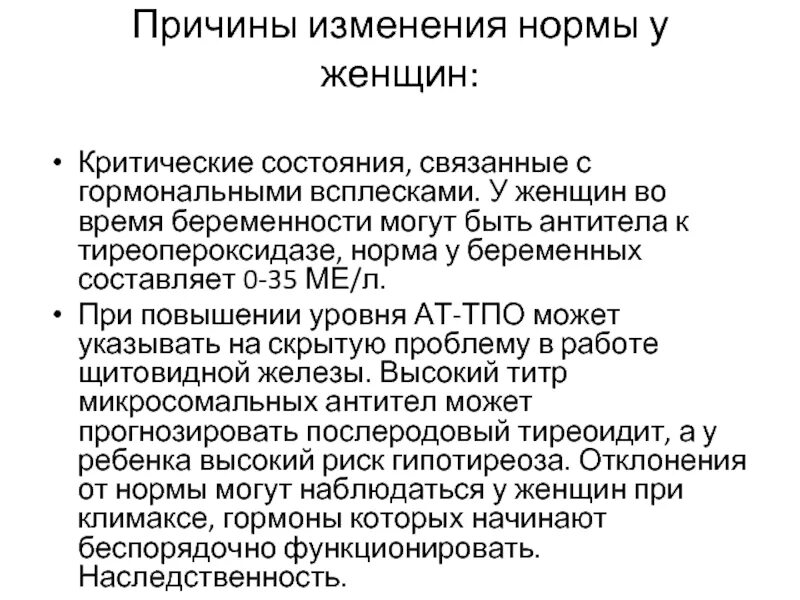 Причины изменения нормы у женщин:

• Критические состояния, связанные с гормональными всплесками. У женщин во время беременности могут быть антитела к тиреопероксидазе, норма у беременных составляет 0-35 МЕ/л.
• При повышении уровня АТ-ТПО может указывать на скрытую проблему в работе щитовидной железы. Высокий титр микросомальных антител может прогнозировать послеродовый тиреоидит, а у ребенка высокий риск гипотиреоза. Отклонения от нормы могут наблюдаться у женщин при климаксе, гормоны которых начинают беспорядочно функционировать. Наследственность.